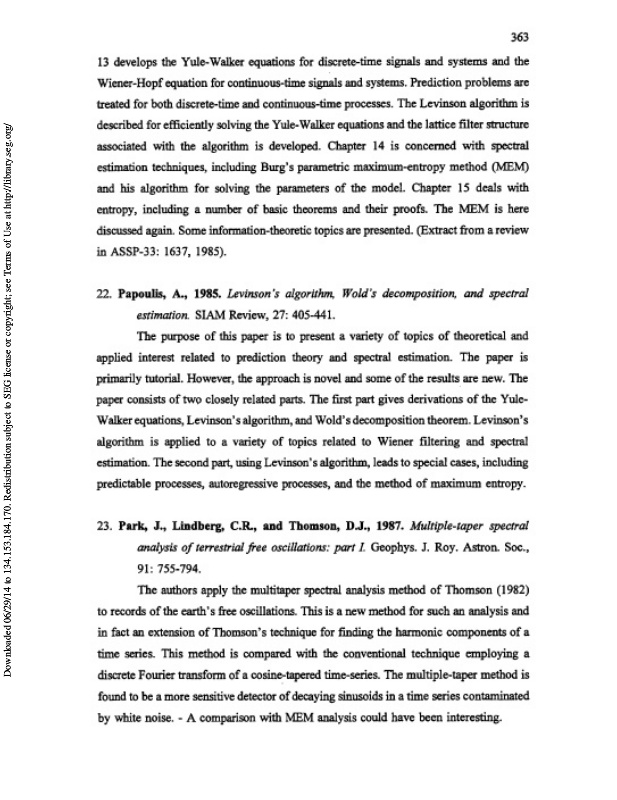 363

13 develops the Yule-Walker equations for discrete-time signals and systems and the Wiener-Hopf equation for continuous-time signals and systems. Prediction problems are treated for both discrete-time and continuous-time processes. The Levinson algorithm is described for efficiently solving the Yule-Walker equations and the lattice filter structure associated with the algorithm is developed. Chapter 14 is concerned with spectral estimation techniques, including Burg's parametric maximum-entropy method (MEM) and his algorithm for solving the parameters of the model. Chapter 15 deals with entropy, including a number of basic theorems and their proofs. The MEM is here discussed again. Some information-theoretic topics are presented. (Extract from a review in ASSP-33: 1637, 1985).

22. Papoulis, A., 1985. Levinson's algorithm, Wold's decomposition, and spectral estimation. SIAM Review, 27: 405-441.

The purpose of this paper is to present a variety of topics of theoretical and applied interest related to prediction theory and spectral estimation. The paper is primarily tutorial. However, the approach is novel and some of the results are new. The paper consists of two closely related parts. The first part gives derivations of the Yule-Walker equations, Levinson's algorithm, and Wold's decomposition theorem. Levinson's algorithm is applied to a variety of topics related to Wiener filtering and spectral estimation. The second part, using Levinson's algorithm, leads to special cases, including predictable processes, autoregressive processes, and the method of maximum entropy.

23. Park, J., Lindberg, C.R., and Thomson, D.J., 1987. Multiple-taper spectral analysis of terrestrial free oscillations: part I. Geophys. J. Roy. Astron. Soc., 91: 755-794.

The authors apply the multitaper spectral analysis method of Thomson (1982) to records of the earth's free oscillations. This is a new method for such an analysis and in fact an extension of Thomson's technique for finding the harmonic components of a time series. This method is compared with the conventional technique employing a discrete Fourier transform of a cosine-tapered time-series. The multiple-taper method is found to be a more sensitive detector of decaying sinusoids in a time series contaminated by white noise. - A comparison with MEM analysis could have been interesting.

Downloaded 06/29/14 to 134.153.184.170. Redistribution subject to SEG license or copyright; see Terms of Use at http://library.seg.org/